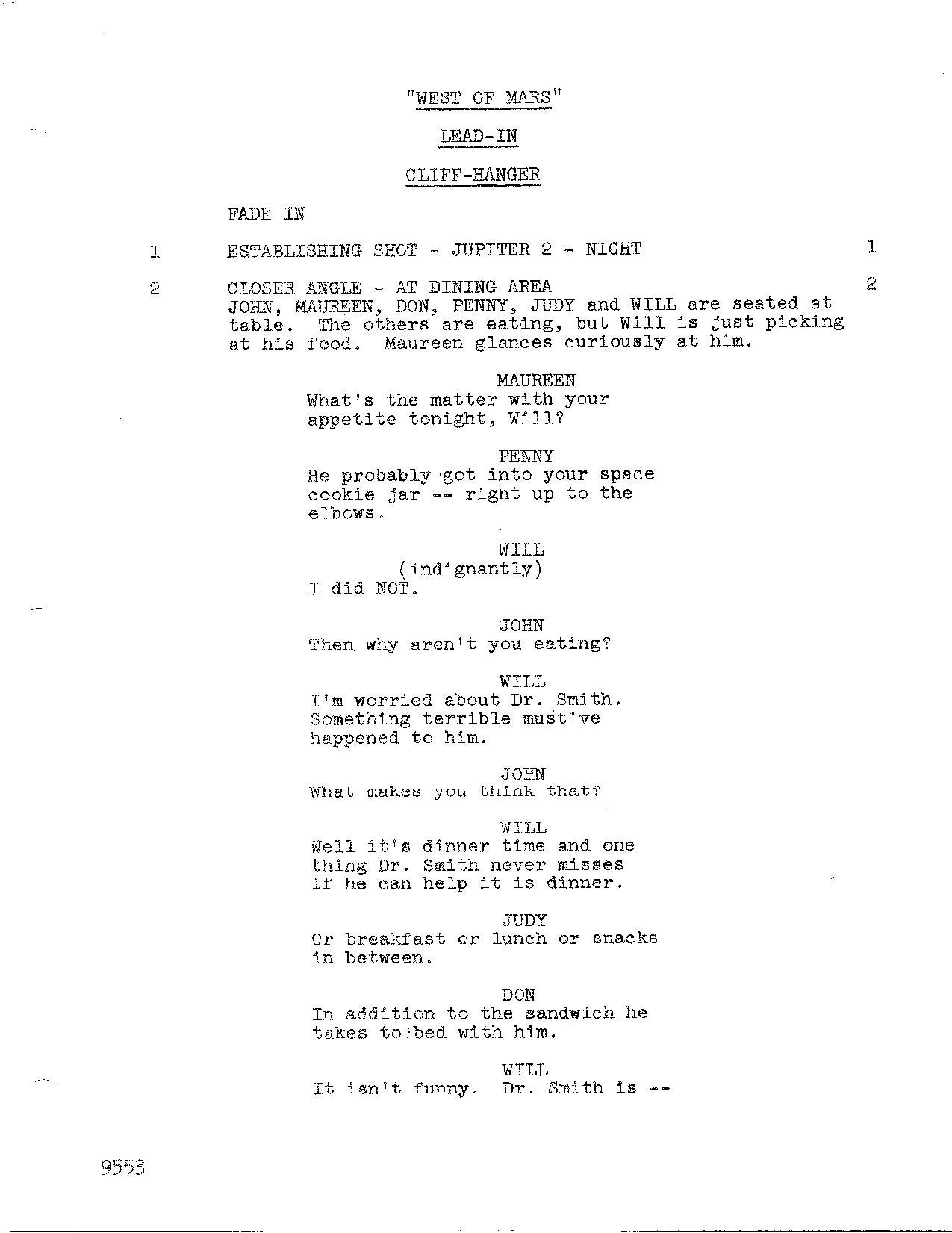 "WEST OF MARS"

LEAD-IN

CLIFF-HANGER

FADE IN

1 ESTABLISHING SHOT - JUPITER 2 - NIGHT 1

2 CLOSER ANGLE - AT DINING AREA 2
JOHN, MAUREEN, DON, PENNY, JUDY and WILL are seated at table. The others are eating, but Will is just picking at his food. Maureen glances curiously at him.

MAUREEN
What's the matter with your appetite tonight, Will?

PENNY
He probably got into your space cookie jar -- right up to the elbows.

WILL
(indignantly)
I did NOT.

JOHN
Then why aren't you eating?

WILL
I'm worried about Dr. Smith. Something terrible must've happened to him.

JOHN
What makes you think that?

WILL
Well it's dinner time and one thing Dr. Smith never misses if he can help it is dinner.

JUDY
Or breakfast or lunch or snacks in between.

DON
In addition to the sandwich he takes to bed with him.

WILL
It isn't funny. Dr. Smith is --

9553